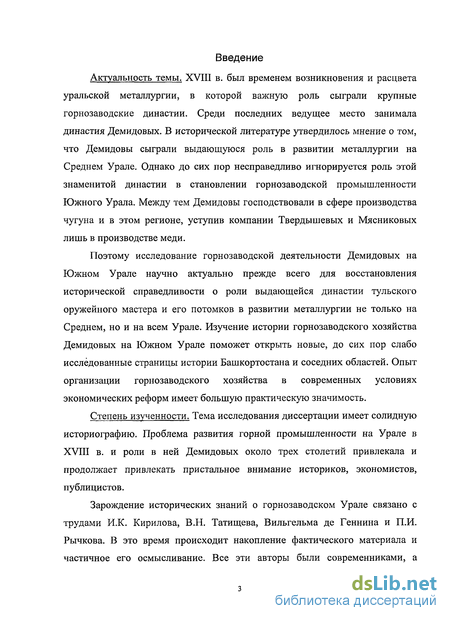 Введение

Актуальность темы. XVIII в. был временем возникновения и расцвета уральской металлургии, в которой важную роль сыграли крупные горнозаводские династии. Среди последних ведущее место занимала династия Демидовых. В исторической литературе утвердилось мнение о том, что Демидовы сыграли выдающуюся роль в развитии металлургии на Среднем Урале. Однако до сих пор несправедливо игнорируется роль этой знаменитой династии в становлении горнозаводской промышленности Южного Урала. Между тем Демидовы господствовали в сфере производства чугуна и в этом регионе, уступив компании Твердышевых и Мясниковых лишь в производстве меди.

Поэтому исследование горнозаводской деятельности Демидовых на Южном Урале научно актуально прежде всего для восстановления исторической справедливости о роли выдающейся династии тульского оружейного мастера и его потомков в развитии металлургии не только на Среднем, но и на всем Урале. Изучение истории горнозаводского хозяйства Демидовых на Южном Урале поможет открыть новые, до сих пор слабо исследованные страницы истории Башкортостана и соседних областей. Опыт организации горнозаводского хозяйства в современных условиях экономических реформ имеет большую практическую значимость.

Степень изученности. Тема исследования диссертации имеет солидную историографию. Проблема развития горной промышленности на Урале в XVIII в. и роли в ней Демидовых около трех столетий привлекала и продолжает привлекать пристальное внимание историков, экономистов, публицистов.

Зарождение исторических знаний о горнозаводском Урале связано с трудами И.К. Кирилова, В.Н. Татищева, Вильгельма де Геннина и П.И. Рычкова. В это время происходит накопление фактического материала и частичное его осмысливание. Все эти авторы были современниками, а

3

dsLib.net
библиотека диссертаций